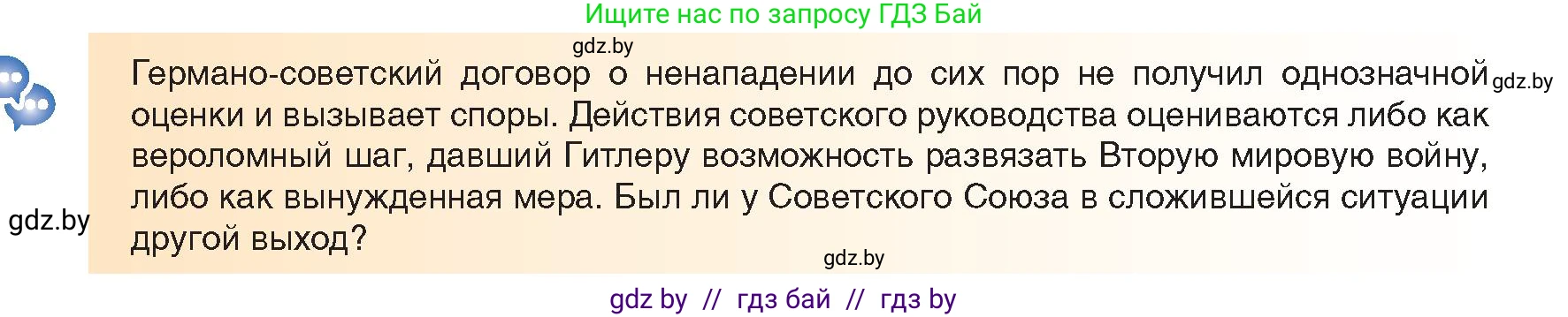 Ищите нас по запросу ГДЗ Бай

gdz.by

Германо-советский договор о ненападении до сих пор не получил однозначной оценки и вызывает споры. Действия советского руководства оцениваются либо как вероломный шаг, давший Гитлеру возможность развязать Вторую мировую войну, либо как вынужденная мера. Был ли у Советского Союза в сложившейся ситуации другой выход?

gdz.by

gdz.by

gdz.by

gdz by // гдз бай // гдз by